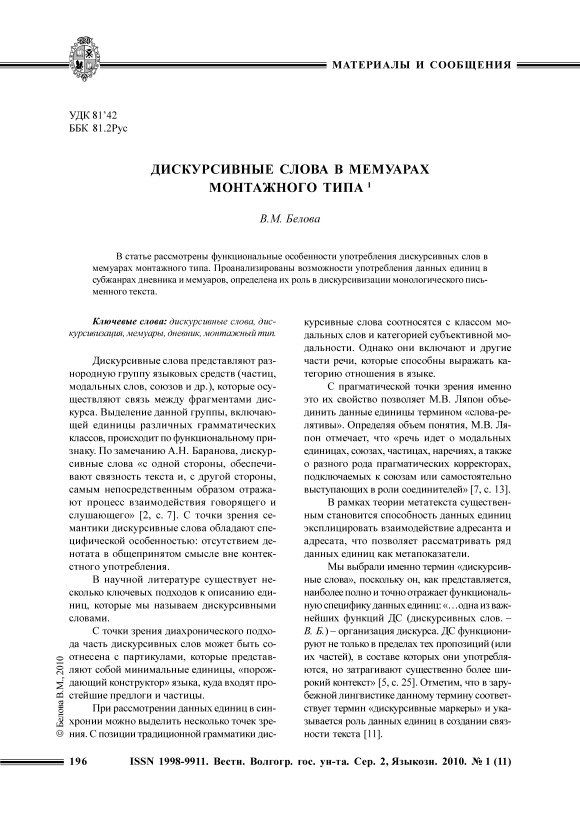 МАТЕРИАЛЫ И СООБЩЕНИЯ

УДК 81'42
ББК 81.2Рус

ДИСКУРСИВНЫЕ СЛОВА В МЕМУАРАХ МОНТАЖНОГО ТИПА $^1$

В.М. Белова

В статье рассмотрены функциональные особенности употребления дискурсивных слов в мемуарах монтажного типа. Проанализированы возможности употребления данных единиц в субжанрах дневника и мемуаров, определена их роль в дискурсивизации монологического письменного текста.

Ключевые слова: дискурсивные слова, дискурсивизация, мемуары, дневник, монтажный тип.

Дискурсивные слова представляют разнородную группу языковых средств (частиц, модальных слов, союзов и др.), которые осуществляют связь между фрагментами дискурса. Выделение данной группы, включающей единицы различных грамматических классов, происходит по функциональному признаку. По замечанию А.Н. Баранова, дискурсивные слова «с одной стороны, обеспечивают связность текста и, с другой стороны, самым непосредственным образом отражают процесс взаимодействия говорящего и слушающего» [2, с. 7]. С точки зрения семантики дискурсивные слова обладают специфической особенностью: отсутствием денотата в общепринятом смысле вне контекстного употребления.

В научной литературе существует несколько ключевых подходов к описанию единиц, которые мы называем дискурсивными словами.

С точки зрения диахронического подхода часть дискурсивных слов может быть соотнесена с партикулами, которые представляют собой минимальные единицы, «порождающий конструктор» языка, куда входят простейшие предлоги и частицы.

При рассмотрении данных единиц в синхронии можно выделить несколько точек зрения. С позиции традиционной грамматики дискурсивные слова соотносятся с классом модальных слов и категорией субъективной модальности. Однако они включают и другие части речи, которые способны выражать категорию отношения в языке.

С прагматической точки зрения именно это их свойство позволяет М.В. Ляпон объединить данные единицы термином «слова-релятивы». Определяя объем понятия, М.В. Ляпон отмечает, что «речь идет о модальных единицах, союзах, частицах, наречиях, а также о разного рода прагматических корректорах, подключаемых к союзам или самостоятельно выступающих в роли соединителей» [7, с. 13].

В рамках теории метатекста существенным становится способность данных единиц эксплицировать взаимодействие адресанта и адресата, что позволяет рассматривать ряд данных единиц как метапоказатели.

Мы выбрали именно термин «дискурсивные слова», поскольку он, как представляется, наиболее полно и точно отражает функциональную специфику данных единиц: «...одна из важнейших функций ДС (дискурсивных слов. – В. Б.) – организация дискурса. ДС функционируют не только в пределах тех пропозиций (или их частей), в составе которых они употребляются, но затрагивают существенно более широкий контекст» [5, с. 25]. Отметим, что в зарубежной лингвистике данному термину соответствует термин «дискурсивные маркеры» и указывается роль данных единиц в создании связности текста [11].

© Белова В.М., 2010

196 ISSN 1998-9911. Вестн. Волгогр. гос. ун-та. Сер. 2, Языкозн. 2010. № 1 (11)